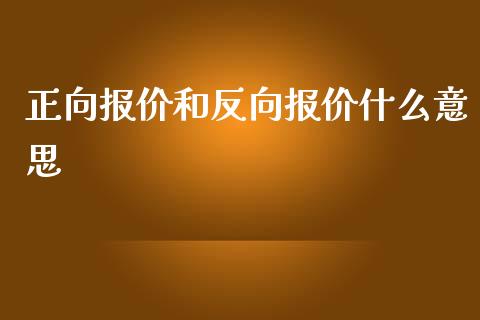 正向报价和反向报价什么意思